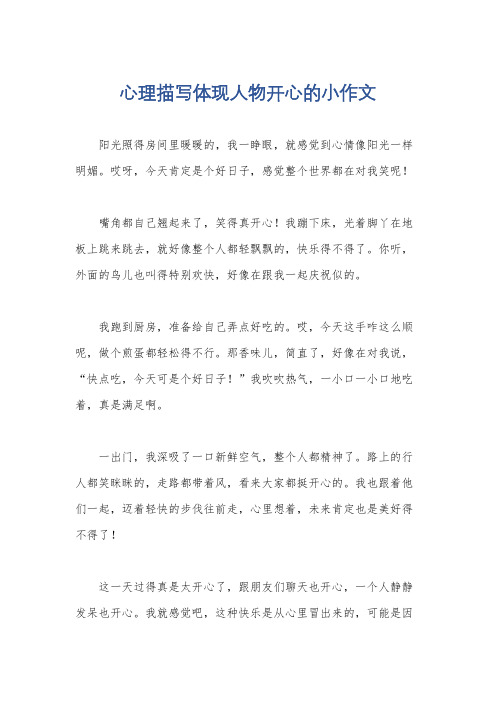 心理描写体现人物开心的小作文

阳光照得房间里暖暖的，我一睁眼，就感觉到心情像阳光一样明媚。哎呀，今天肯定是个好日子，感觉整个世界都在对我笑呢！

嘴角都自己翘起来了，笑得真开心！我蹦下床，光着脚丫在地板上跳来跳去，就好像整个人都轻飘飘的，快乐得不得了。你听，外面的鸟儿也叫得特别欢快，好像在跟我一起庆祝似的。

我跑到厨房，准备给自己弄点好吃的。哎，今天这手咋这么顺呢，做个煎蛋都轻松得不行。那香味儿，简直了，好像在对我说，“快点吃，今天可是个好日子！”我吹吹热气，一小口一小口地吃着，真是满足啊。

一出门，我深吸了一口新鲜空气，整个人都精神了。路上的行人都笑眯眯的，走路都带着风，看来大家都挺开心的。我也跟着他们一起，迈着轻快的步伐往前走，心里想着，未来肯定也是美好得不得了！

这一天过得真是太开心了，跟朋友们聊天也开心，一个人静静发呆也开心。我就感觉吧，这种快乐是从心里冒出来的，可能是因